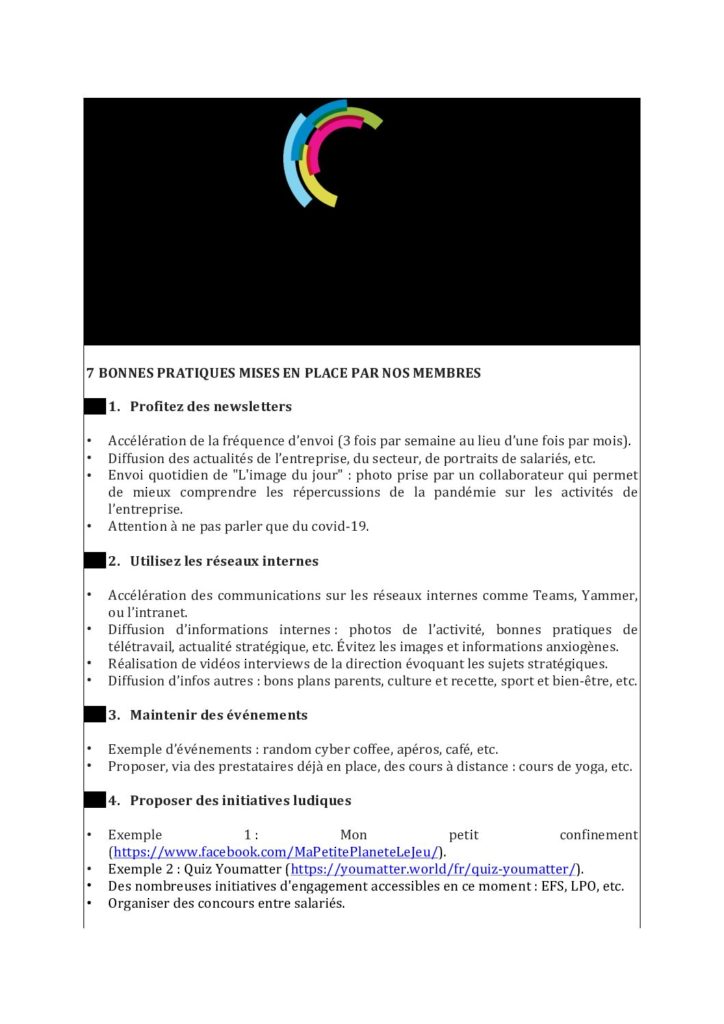 7 BONNES PRATIQUES MISES EN PLACE PAR NOS MEMBRES

1. Profitez des newsletters

• Accélération de la fréquence d'envoi (3 fois par semaine au lieu d'une fois par mois).
• Diffusion des actualités de l'entreprise, du secteur, de portraits de salariés, etc.
• Envoi quotidien de "L'image du jour" : photo prise par un collaborateur qui permet de mieux comprendre les répercussions de la pandémie sur les activités de l'entreprise.
• Attention à ne pas parler que du covid-19.

2. Utilisez les réseaux internes

• Accélération des communications sur les réseaux internes comme Teams, Yammer, ou l'intranet.
• Diffusion d'informations internes : photos de l'activité, bonnes pratiques de télétravail, actualité stratégique, etc. Évitez les images et informations anxiogènes.
• Réalisation de vidéos interviews de la direction évoquant les sujets stratégiques.
• Diffusion d'infos autres : bons plans parents, culture et recette, sport et bien-être, etc.

3. Maintenir des événements

• Exemple d'événements : random cyber coffee, apéros, café, etc.
• Proposer, via des prestataires déjà en place, des cours à distance : cours de yoga, etc.

4. Proposer des initiatives ludiques

• Exemple 1 : Mon petit confinement (https://www.facebook.com/MaPetitePlaneteLeJeu/).
• Exemple 2 : Quiz Youmatter (https://youmatter.world/fr/quiz-youmatter/).
• Des nombreuses initiatives d'engagement accessibles en ce moment : EFS, LPO, etc.
• Organiser des concours entre salariés.